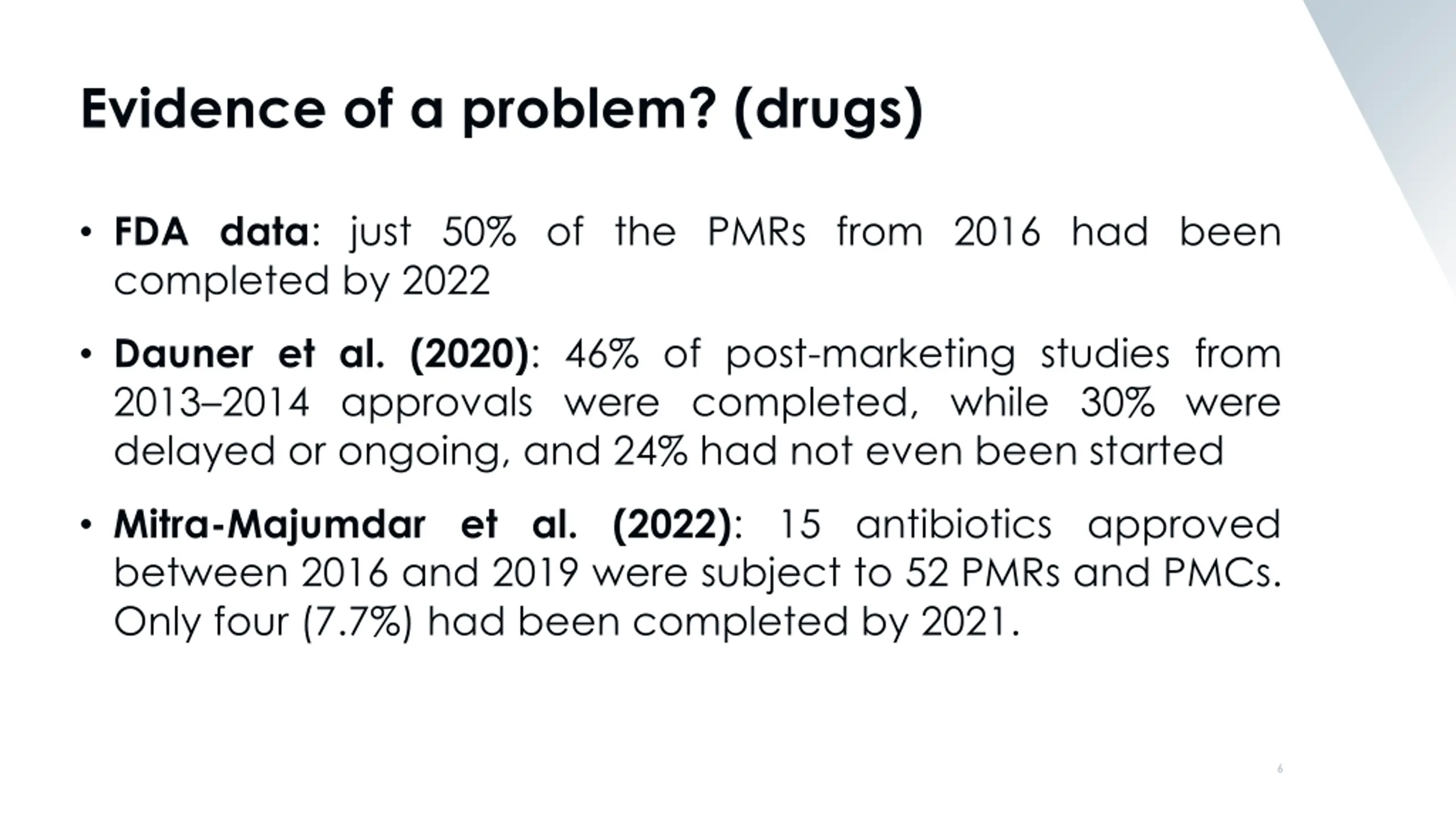 Evidence of a problem? (drugs)

• FDA data: just 50% of the PMRs from 2016 had been completed by 2022

• Dauner et al. (2020): 46% of post-marketing studies from 2013–2014 approvals were completed, while 30% were delayed or ongoing, and 24% had not even been started

• Mitra-Majumdar et al. (2022): 15 antibiotics approved between 2016 and 2019 were subject to 52 PMRs and PMCs. Only four (7.7%) had been completed by 2021.

6